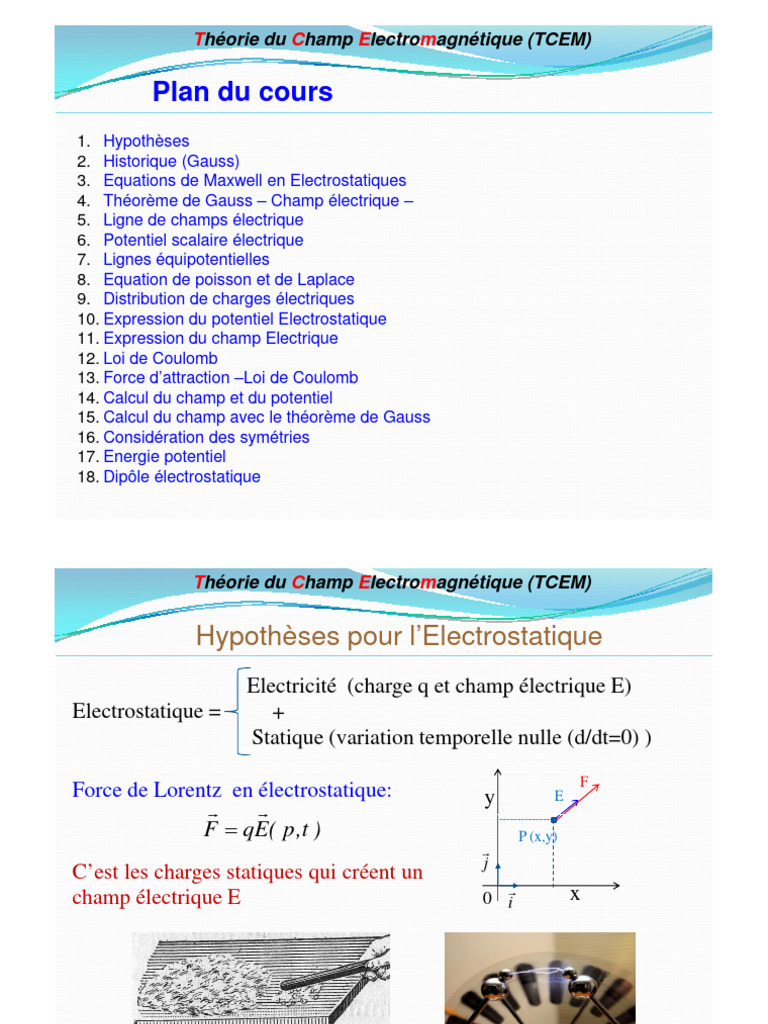 Théorie du Champ Electromagnétique (TCEM)

Plan du cours

1. Hypothèses
2. Historique (Gauss)
3. Equations de Maxwell en Electrostatiques
4. Théorème de Gauss – Champ électrique –
5. Ligne de champs électrique
6. Potentiel scalaire électrique
7. Lignes équipotentielles
8. Equation de poisson et de Laplace
9. Distribution de charges électriques
10. Expression du potentiel Electrostatique
11. Expression du champ Electrique
12. Loi de Coulomb
13. Force d'attraction –Loi de Coulomb
14. Calcul du champ et du potentiel
15. Calcul du champ avec le théorème de Gauss
16. Considération des symétries
17. Energie potentiel
18. Dipôle électrostatique

Théorie du Champ Electromagnétique (TCEM)

Hypothèses pour l'Electrostatique

Electrostatique = Electricité (charge q et champ électrique E) + Statique (variation temporelle nulle (d/dt=0) )

Force de Lorentz en électrostatique:

$\vec{F} = q\vec{E}(\ p,t\ )$

C'est les charges statiques qui créent un champ électrique E

y
F
E
P (x,y)
$\vec{j}$
0
$\vec{i}$
x